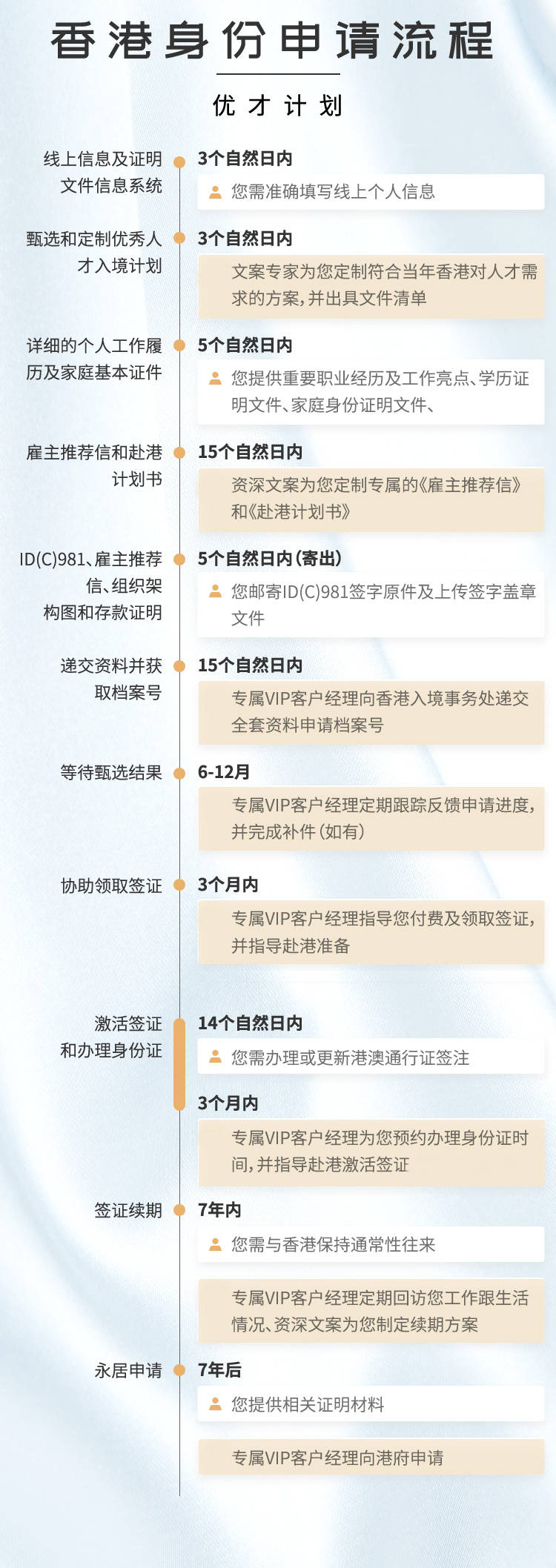 香港身份申请流程

优才计划

线上信息及证明文件信息系统

3个自然日内

您需准确填写线上个人信息

甄选和定制优秀人才入境计划

3个自然日内

文案专家为您定制符合当年香港对人才需求的方案，并出具文件清单

详细的个人工作履历及家庭基本证件

5个自然日内

您提供重要职业经历及工作亮点、学历证明文件、家庭身份证明文件、

雇主推荐信和赴港计划书

15个自然日内

资深文案为您定制专属的《雇主推荐信》和《赴港计划书》

ID(C)981、雇主推荐信、组织架构图和存款证明

5个自然日内（寄出）

您邮寄ID(C)981签字原件及上传签字盖章文件

递交资料并获取档案号

15个自然日内

专属VIP客户经理向香港入境事务处递交全套资料申请档案号

等待甄选结果

6-12月

专属VIP客户经理定期跟踪反馈申请进度，并完成补件（如有）

协助领取签证

3个月内

专属VIP客户经理指导您付费及领取签证，并指导赴港准备

激活签证和办理身份证

14个自然日内

您需办理或更新港澳通行证签注

3个月内

专属VIP客户经理为您预约办理身份证时间，并指导赴港激活签证

签证续期

7年内

您需与香港保持通常性往来

专属VIP客户经理定期回访您工作跟生活情况、资深文案为您制定续期方案

永居申请

7年后

您提供相关证明材料

专属VIP客户经理向港府申请